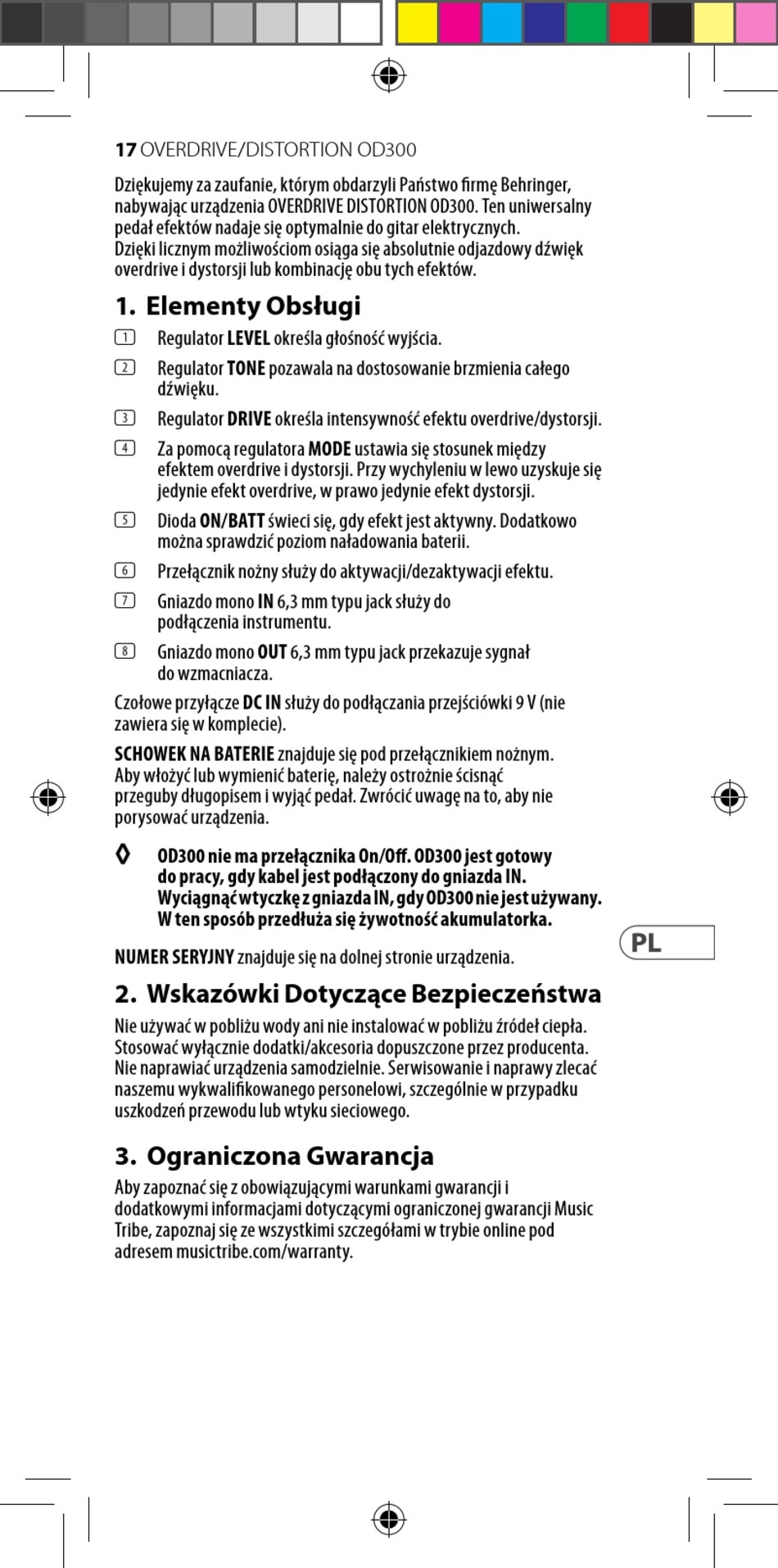 17 OVERDRIVE/DISTORTION OD300

Dziękujemy za zaufanie, którym obdarzyli Państwo firmę Behringer, nabywając urządzenia OVERDRIVE DISTORTION OD300. Ten uniwersalny pedał efektów nadaje się optymalnie do gitar elektrycznych. Dzięki licznym możliwościom osiąga się absolutnie odjazdowy dźwięk overdrive i dystorsji lub kombinację obu tych efektów.

1. Elementy Obsługi

1 Regulator LEVEL określa głośność wyjścia.

2 Regulator TONE pozawala na dostosowanie brzmienia całego dźwięku.

3 Regulator DRIVE określa intensywność efektu overdrive/dystorsji.

4 Za pomocą regulatora MODE ustawia się stosunek między efektem overdrive i dystorsji. Przy wychyleniu w lewo uzyskuje się jedynie efekt overdrive, w prawo jedynie efekt dystorsji.

5 Dioda ON/BATT świeci się, gdy efekt jest aktywny. Dodatkowo można sprawdzić poziom naładowania baterii.

6 Przełącznik nożny służy do aktywacji/dezaktywacji efektu.

7 Gniazdo mono IN 6,3 mm typu jack służy do podłączenia instrumentu.

8 Gniazdo mono OUT 6,3 mm typu jack przekazuje sygnał do wzmacniacza.

Czołowe przyłącze DC IN służy do podłączania przejściówki 9 V (nie zawiera się w komplecie).

SCHOWEK NA BATERIE znajduje się pod przełącznikiem nożnym. Aby włożyć lub wymienić baterię, należy ostrożnie ścisnąć przeguby długopisem i wyjąć pedał. Zwrócić uwagę na to, aby nie porysować urządzenia.

◊ OD300 nie ma przełącznika On/Off. OD300 jest gotowy do pracy, gdy kabel jest podłączony do gniazda IN. Wyciągnąć wtyczkę z gniazda IN, gdy OD300 nie jest używany. W ten sposób przedłuża się żywotność akumulatorka.

NUMER SERYJNY znajduje się na dolnej stronie urządzenia.

PL

2. Wskazówki Dotyczące Bezpieczeństwa

Nie używać w pobliżu wody ani nie instalować w pobliżu źródeł ciepła. Stosować wyłącznie dodatki/akcesoria dopuszczone przez producenta. Nie naprawiać urządzenia samodzielnie. Serwisowanie i naprawy zlecać naszemu wykwalifikowanego personelowi, szczególnie w przypadku uszkodzeń przewodu lub wtyku sieciowego.

3. Ograniczona Gwarancja

Aby zapoznać się z obowiązującymi warunkami gwarancji i dodatkowymi informacjami dotyczącymi ograniczonej gwarancji Music Tribe, zapoznaj się ze wszystkimi szczegółami w trybie online pod adresem musictribe.com/warranty.